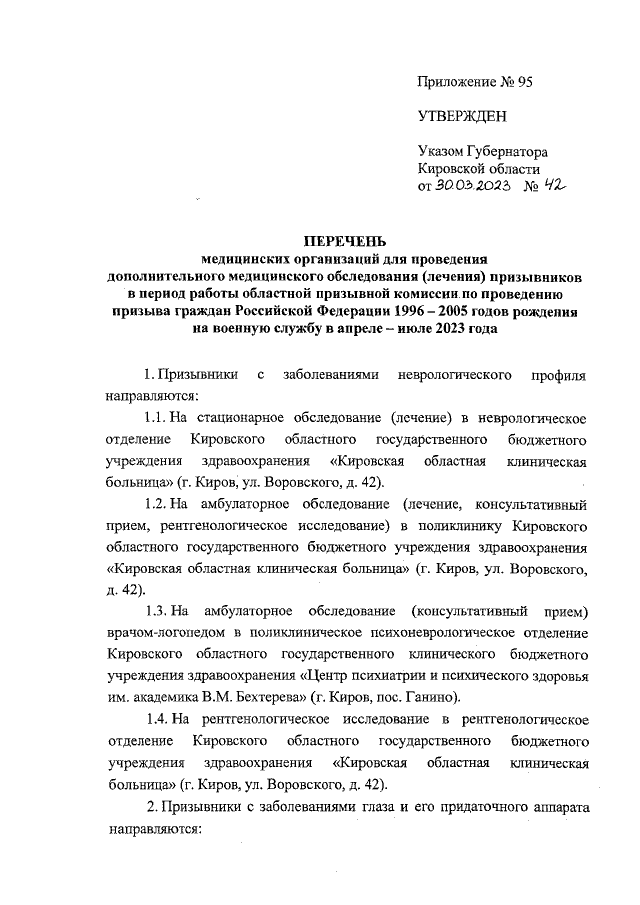 Приложение № 95

УТВЕРЖДЕН

Указом Губернатора Кировской области от 30.03.2023 № 42

ПЕРЕЧЕНЬ
медицинских организаций для проведения дополнительного медицинского обследования (лечения) призывников в период работы областной призывной комиссии по проведению призыва граждан Российской Федерации 1996 – 2005 годов рождения на военную службу в апреле – июле 2023 года

1. Призывники с заболеваниями неврологического профиля направляются:

1.1. На стационарное обследование (лечение) в неврологическое отделение Кировского областного государственного бюджетного учреждения здравоохранения «Кировская областная клиническая больница» (г. Киров, ул. Воровского, д. 42).

1.2. На амбулаторное обследование (лечение, консультативный прием, рентгенологическое исследование) в поликлинику Кировского областного государственного бюджетного учреждения здравоохранения «Кировская областная клиническая больница» (г. Киров, ул. Воровского, д. 42).

1.3. На амбулаторное обследование (консультативный прием) врачом-логопедом в поликлиническое психоневрологическое отделение Кировского областного государственного клинического бюджетного учреждения здравоохранения «Центр психиатрии и психического здоровья им. академика В.М. Бехтерева» (г. Киров, пос. Ганино).

1.4. На рентгенологическое исследование в рентгенологическое отделение Кировского областного государственного бюджетного учреждения здравоохранения «Кировская областная клиническая больница» (г. Киров, ул. Воровского, д. 42).

2. Призывники с заболеваниями глаза и его придаточного аппарата направляются: